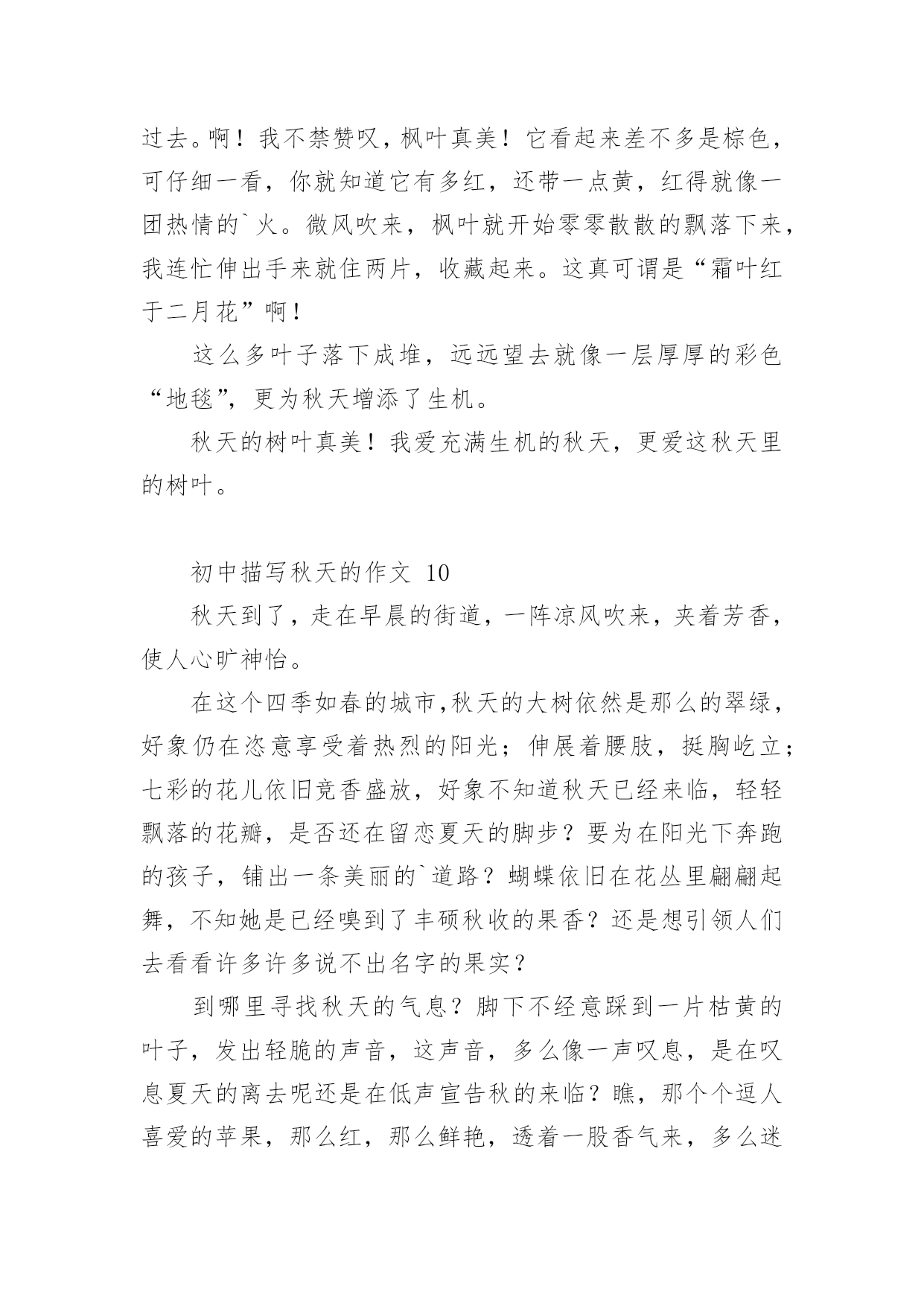 过去。啊！我不禁赞叹，枫叶真美！它看起来差不多是棕色，可仔细一看，你就知道它有多红，还带一点黄，红得就像一团热情的`火。微风吹来，枫叶就开始零零散散的飘落下来，我连忙伸出手来就住两片，收藏起来。这真可谓是“霜叶红于二月花”啊！

这么多叶子落下成堆，远远望去就像一层厚厚的彩色“地毯”，更为秋天增添了生机。

秋天的树叶真美！我爱充满生机的秋天，更爱这秋天里的树叶。

初中描写秋天的作文 10

秋天到了，走在早晨的街道，一阵凉风吹来，夹着芳香，使人心旷神怡。

在这个四季如春的城市,秋天的大树依然是那么的翠绿，好象仍在恣意享受着热烈的阳光；伸展着腰肢，挺胸屹立；七彩的花儿依旧竞香盛放，好象不知道秋天已经来临，轻轻飘落的花瓣，是否还在留恋夏天的脚步？要为在阳光下奔跑的孩子，铺出一条美丽的`道路？蝴蝶依旧在花丛里翩翩起舞，不知她是已经嗅到了丰硕秋收的果香？还是想引领人们去看看许多许多说不出名字的果实？

到哪里寻找秋天的气息？脚下不经意踩到一片枯黄的叶子，发出轻脆的声音，这声音，多么像一声叹息，是在叹息夏天的离去呢还是在低声宣告秋的来临？瞧，那个个逗人喜爱的苹果，那么红，那么鲜艳，透着一股香气来，多么迷